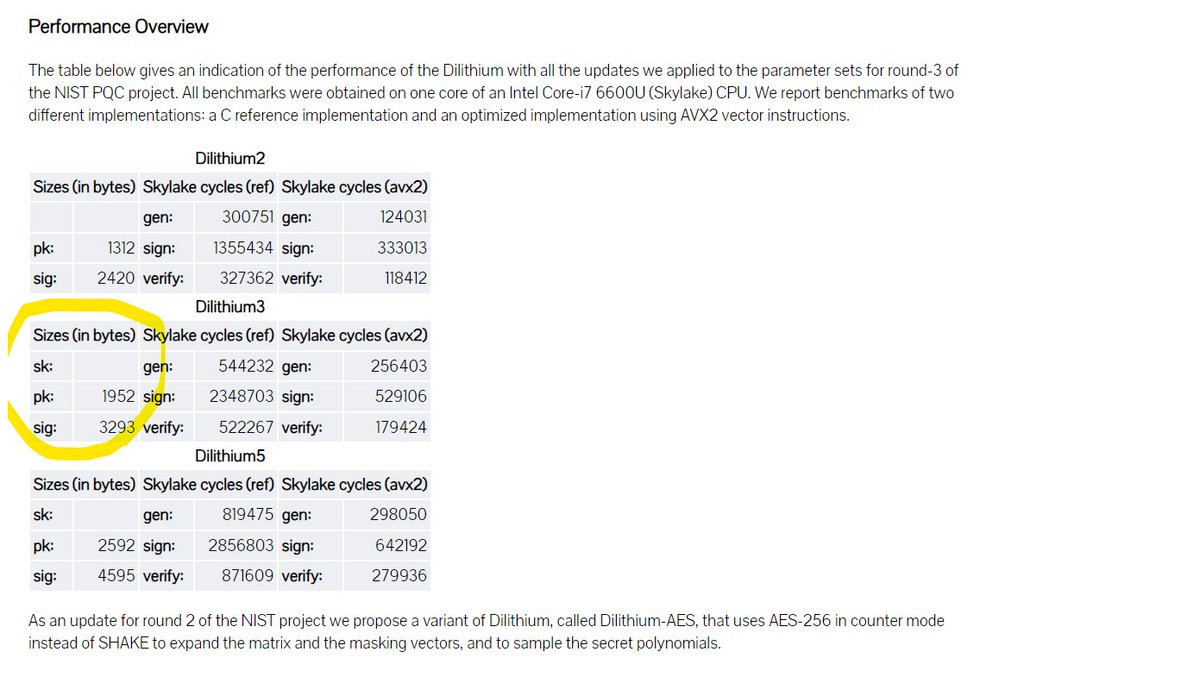 Performance Overview

The table below gives an indication of the performance of the Dilithium with all the updates we applied to the parameter sets for round-3 of the NIST PQC project. All benchmarks were obtained on one core of an Intel Core-i7 6600U (Skylake) CPU. We report benchmarks of two different implementations: a C reference implementation and an optimized implementation using AVX2 vector instructions.

Dilithium2

| Sizes (in bytes) | | Skylake cycles (ref) | | Skylake cycles (avx2) | |
|---|---|---|---|---|---|
| | | gen: | 300751 | gen: | 124031 |
| pk: | 1312 | sign: | 1355434 | sign: | 333013 |
| sig: | 2420 | verify: | 327362 | verify: | 118412 |

Dilithium3

| Sizes (in bytes) | | Skylake cycles (ref) | | Skylake cycles (avx2) | |
|---|---|---|---|---|---|
| sk: | | gen: | 544232 | gen: | 256403 |
| pk: | 1952 | sign: | 2348703 | sign: | 529106 |
| sig: | 3293 | verify: | 522267 | verify: | 179424 |

Dilithium5

| Sizes (in bytes) | | Skylake cycles (ref) | | Skylake cycles (avx2) | |
|---|---|---|---|---|---|
| sk: | | gen: | 819475 | gen: | 298050 |
| pk: | 2592 | sign: | 2856803 | sign: | 642192 |
| sig: | 4595 | verify: | 871609 | verify: | 279936 |

As an update for round 2 of the NIST project we propose a variant of Dilithium, called Dilithium-AES, that uses AES-256 in counter mode instead of SHAKE to expand the matrix and the masking vectors, and to sample the secret polynomials.